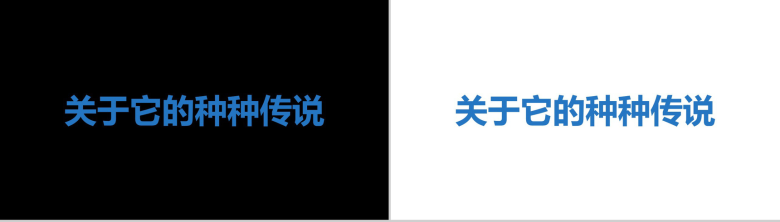 关于它的种种传说

关于它的种种传说